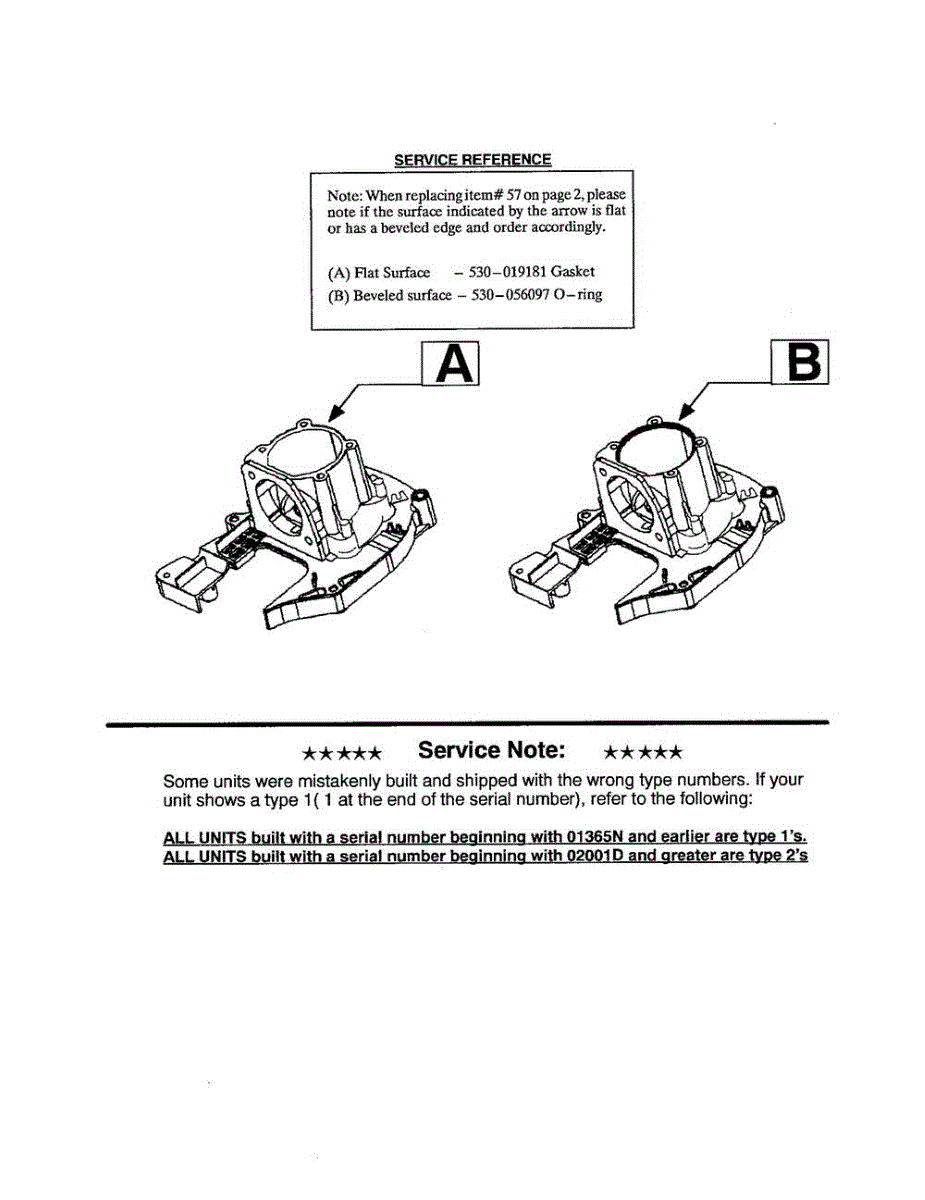 SERVICE REFERENCE

Note: When replacing item# 57 on page 2, please note if the surface indicated by the arrow is flat or has a beveled edge and order accordingly.

(A) Flat Surface – 530–019181 Gasket
(B) Beveled surface – 530–056097 O–ring

A

B

★★★★★ Service Note: ★★★★★

Some units were mistakenly built and shipped with the wrong type numbers. If your unit shows a type 1( 1 at the end of the serial number), refer to the following:

ALL UNITS built with a serial number beginning with 01365N and earlier are type 1's.
ALL UNITS built with a serial number beginning with 02001D and greater are type 2's